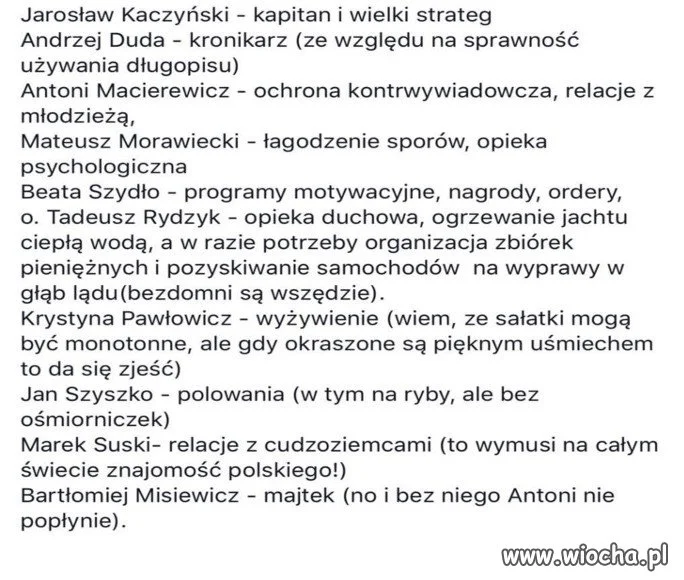 Jarosław Kaczyński - kapitan i wielki strateg
Andrzej Duda - kronikarz (ze względu na sprawność używania długopisu)
Antoni Macierewicz - ochrona kontrwywiadowcza, relacje z młodzieżą,
Mateusz Morawiecki - łagodzenie sporów, opieka psychologiczna
Beata Szydło - programy motywacyjne, nagrody, ordery,
o. Tadeusz Rydzyk - opieka duchowa, ogrzewanie jachtu ciepłą wodą, a w razie potrzeby organizacja zbiórek pieniężnych i pozyskiwanie samochodów na wyprawy w głąb lądu(bezdomni są wszędzie).
Krystyna Pawłowicz - wyżywienie (wiem, ze sałatki mogą być monotonne, ale gdy okraszone są pięknym uśmiechem to da się zjeść)
Jan Szyszko - polowania (w tym na ryby, ale bez ośmiorniczek)
Marek Suski- relacje z cudzoziemcami (to wymusi na całym świecie znajomość polskiego!)
Bartłomiej Misiewicz - majtek (no i bez niego Antoni nie popłynie).

www.wiocha.pl